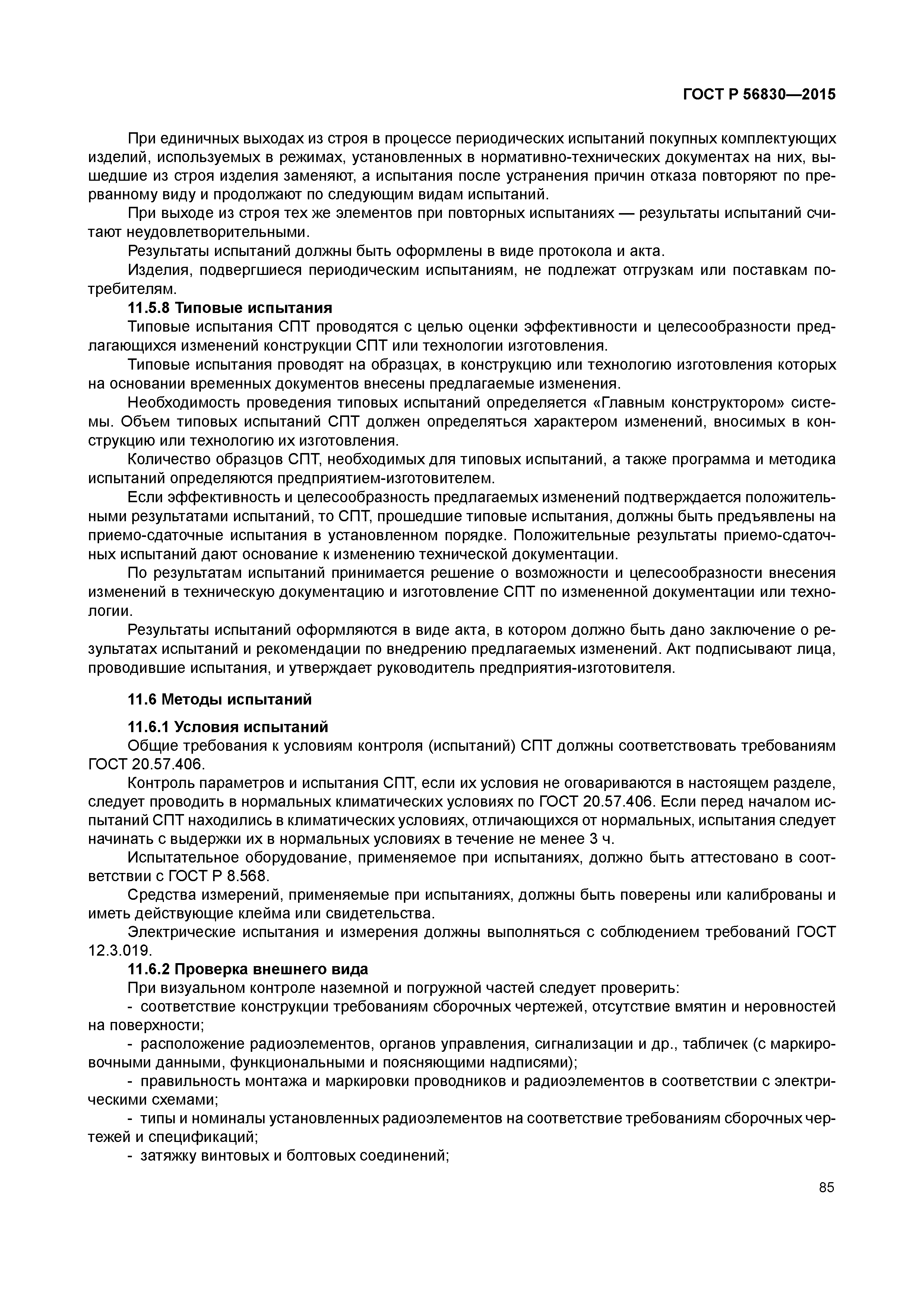 ГОСТ Р 56830—2015

При единичных выходах из строя в процессе периодических испытаний покупных комплектующих изделий, используемых в режимах, установленных в нормативно-технических документах на них, вышедшие из строя изделия заменяют, а испытания после устранения причин отказа повторяют по прерванному виду и продолжают по следующим видам испытаний.

При выходе из строя тех же элементов при повторных испытаниях — результаты испытаний считают неудовлетворительными.

Результаты испытаний должны быть оформлены в виде протокола и акта.

Изделия, подвергшиеся периодическим испытаниям, не подлежат отгрузкам или поставкам потребителям.

11.5.8 Типовые испытания

Типовые испытания СПТ проводятся с целью оценки эффективности и целесообразности предлагающихся изменений конструкции СПТ или технологии изготовления.

Типовые испытания проводят на образцах, в конструкцию или технологию изготовления которых на основании временных документов внесены предлагаемые изменения.

Необходимость проведения типовых испытаний определяется «Главным конструктором» системы. Объем типовых испытаний СПТ должен определяться характером изменений, вносимых в конструкцию или технологию их изготовления.

Количество образцов СПТ, необходимых для типовых испытаний, а также программа и методика испытаний определяются предприятием-изготовителем.

Если эффективность и целесообразность предлагаемых изменений подтверждается положительными результатами испытаний, то СПТ, прошедшие типовые испытания, должны быть предъявлены на приемо-сдаточные испытания в установленном порядке. Положительные результаты приемо-сдаточных испытаний дают основание к изменению технической документации.

По результатам испытаний принимается решение о возможности и целесообразности внесения изменений в техническую документацию и изготовление СПТ по измененной документации или технологии.

Результаты испытаний оформляются в виде акта, в котором должно быть дано заключение о результатах испытаний и рекомендации по внедрению предлагаемых изменений. Акт подписывают лица, проводившие испытания, и утверждает руководитель предприятия-изготовителя.

11.6 Методы испытаний

11.6.1 Условия испытаний

Общие требования к условиям контроля (испытаний) СПТ должны соответствовать требованиям ГОСТ 20.57.406.

Контроль параметров и испытания СПТ, если их условия не оговариваются в настоящем разделе, следует проводить в нормальных климатических условиях по ГОСТ 20.57.406. Если перед началом испытаний СПТ находились в климатических условиях, отличающихся от нормальных, испытания следует начинать с выдержки их в нормальных условиях в течение не менее 3 ч.

Испытательное оборудование, применяемое при испытаниях, должно быть аттестовано в соответствии с ГОСТ Р 8.568.

Средства измерений, применяемые при испытаниях, должны быть поверены или калиброваны и иметь действующие клейма или свидетельства.

Электрические испытания и измерения должны выполняться с соблюдением требований ГОСТ 12.3.019.

11.6.2 Проверка внешнего вида

При визуальном контроле наземной и погружной частей следует проверить:

- соответствие конструкции требованиям сборочных чертежей, отсутствие вмятин и неровностей на поверхности;

- расположение радиоэлементов, органов управления, сигнализации и др., табличек (с маркировочными данными, функциональными и поясняющими надписями);

- правильность монтажа и маркировки проводников и радиоэлементов в соответствии с электрическими схемами;

- типы и номиналы установленных радиоэлементов на соответствие требованиям сборочных чертежей и спецификаций;

- затяжку винтовых и болтовых соединений;

85